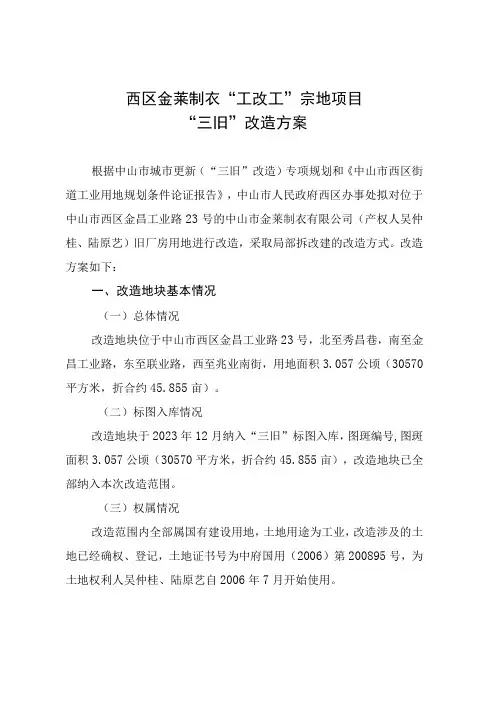 西区金莱制衣“工改工”宗地项目
“三旧”改造方案

根据中山市城市更新（“三旧”改造）专项规划和《中山市西区街道工业用地规划条件论证报告》，中山市人民政府西区办事处拟对位于中山市西区金昌工业路23号的中山市金莱制衣有限公司（产权人吴仲桂、陆原艺）旧厂房用地进行改造，采取局部拆改建的改造方式。改造方案如下：

一、改造地块基本情况

（一）总体情况

改造地块位于中山市西区金昌工业路23号，北至秀昌巷，南至金昌工业路，东至联业路，西至兆业南街，用地面积3.057公顷（30570平方米，折合约45.855亩）。

（二）标图入库情况

改造地块于2023年12月纳入“三旧”标图入库，图斑编号,图斑面积3.057公顷（30570平方米，折合约45.855亩），改造地块已全部纳入本次改造范围。

（三）权属情况

改造范围内全部属国有建设用地，土地用途为工业，改造涉及的土地已经确权、登记，土地证书号为中府国用（2006）第200895号，为土地权利人吴仲桂、陆原艺自2006年7月开始使用。